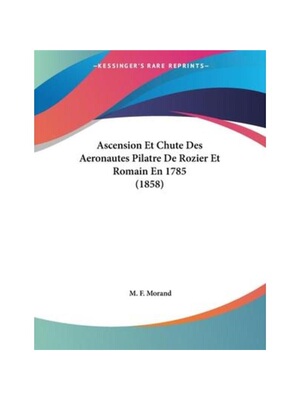 —KESSINGER'S RARE REPRINTS—

Ascension Et Chute Des Aeronautes Pilatre De Rozier Et Romain En 1785 (1858)

M. F. Morand